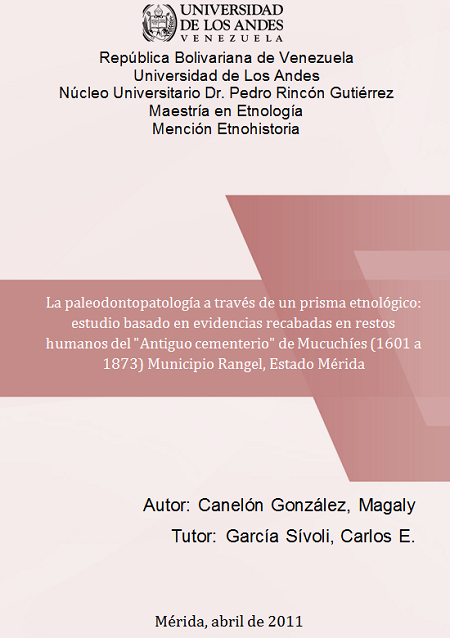 UNIVERSIDAD
DE LOS ANDES
VENEZUELA

República Bolivariana de Venezuela
Universidad de Los Andes
Núcleo Universitario Dr. Pedro Rincón Gutiérrez
Maestría en Etnología
Mención Etnohistoria

La paleodontopatología a través de un prisma etnológico: estudio basado en evidencias recabadas en restos humanos del "Antiguo cementerio" de Mucuchíes (1601 a 1873) Municipio Rangel, Estado Mérida

Autor: Canelón González, Magaly
Tutor: García Sívoli, Carlos E.

Mérida, abril de 2011